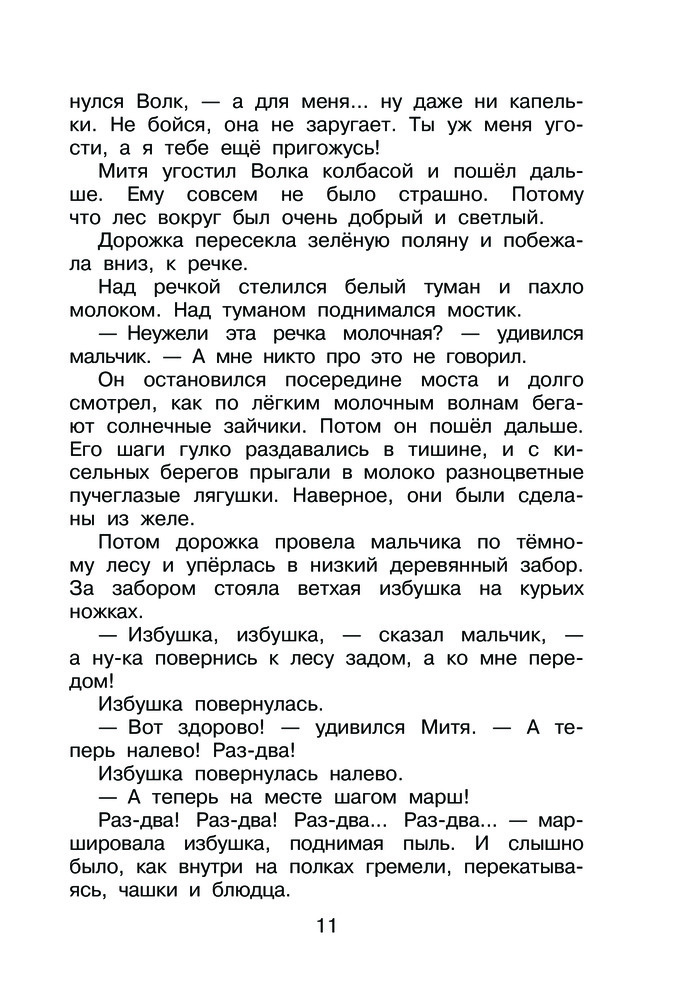 нулся Волк, — а для меня... ну даже ни капельки. Не бойся, она не заругает. Ты уж меня угости, а я тебе ещё пригожусь!

Митя угостил Волка колбасой и пошёл дальше. Ему совсем не было страшно. Потому что лес вокруг был очень добрый и светлый.

Дорожка пересекла зелёную поляну и побежала вниз, к речке.

Над речкой стелился белый туман и пахло молоком. Над туманом поднимался мостик.

— Неужели эта речка молочная? — удивился мальчик. — А мне никто про это не говорил.

Он остановился посередине моста и долго смотрел, как по лёгким молочным волнам бегают солнечные зайчики. Потом он пошёл дальше. Его шаги гулко раздавались в тишине, и с кисельных берегов прыгали в молоко разноцветные пучеглазые лягушки. Наверное, они были сделаны из желе.

Потом дорожка провела мальчика по тёмному лесу и упёрлась в низкий деревянный забор. За забором стояла ветхая избушка на курьих ножках.

— Избушка, избушка, — сказал мальчик, — а ну-ка повернись к лесу задом, а ко мне передом!

Избушка повернулась.

— Вот здорово! — удивился Митя. — А теперь налево! Раз-два!

Избушка повернулась налево.

— А теперь на месте шагом марш!

Раз-два! Раз-два! Раз-два... Раз-два... — маршировала избушка, поднимая пыль. И слышно было, как внутри на полках гремели, перекатываясь, чашки и блюдца.

11